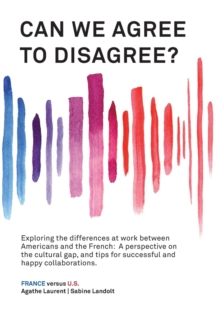 CAN WE AGREE TO DISAGREE?

Exploring the differences at work between Americans and the French: A perspective on the cultural gap, and tips for successful and happy collaborations.

FRANCE versus U.S.
Agathe Laurent | Sabine Landolt